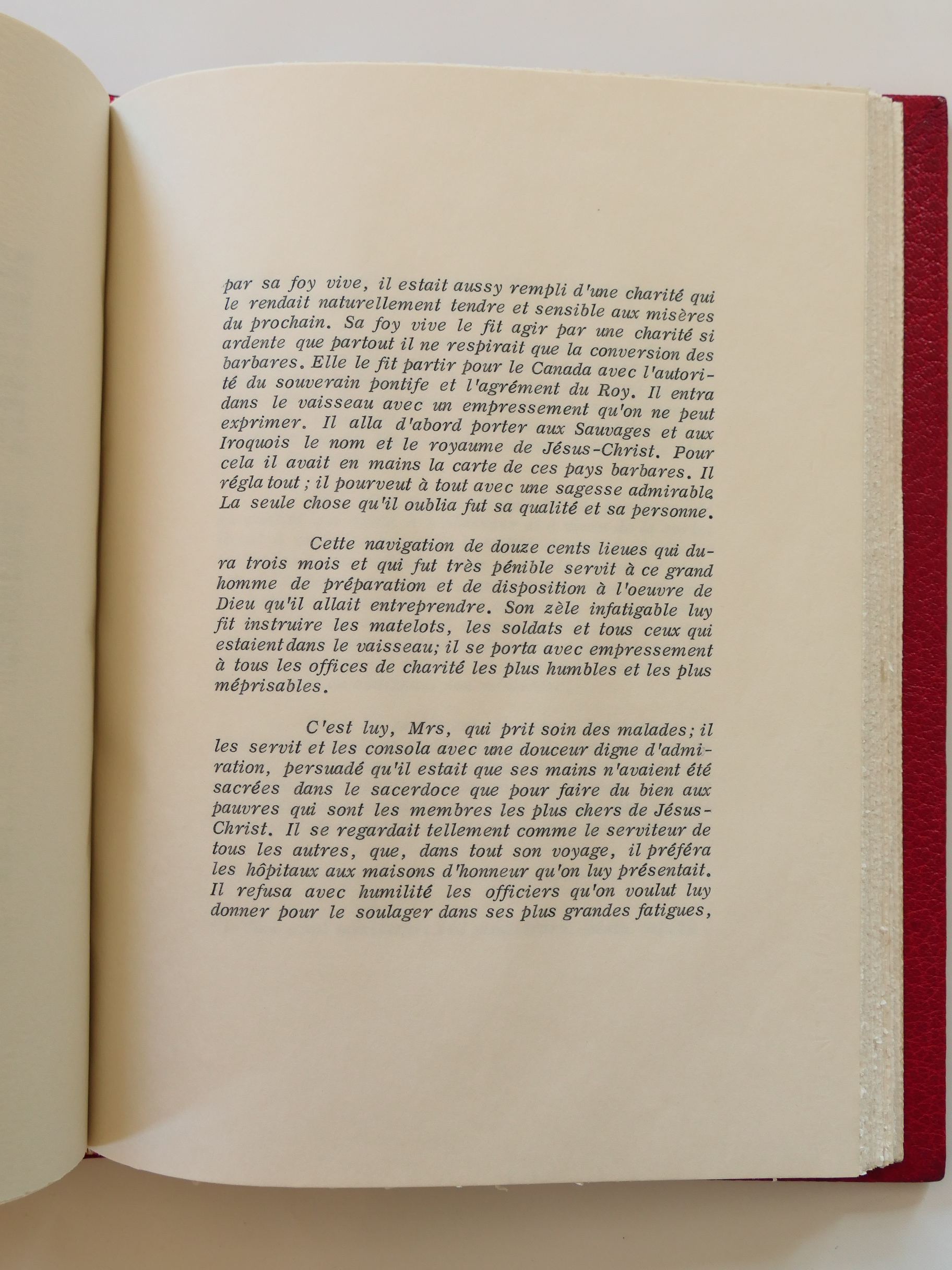 par sa foy vive, il estait aussy rempli d'une charité qui le rendait naturellement tendre et sensible aux misères du prochain. Sa foy vive le fit agir par une charité si ardente que partout il ne respirait que la conversion des barbares. Elle le fit partir pour le Canada avec l'autorité du souverain pontife et l'agrément du Roy. Il entra dans le vaisseau avec un empressement qu'on ne peut exprimer. Il alla d'abord porter aux Sauvages et aux Iroquois le nom et le royaume de Jésus-Christ. Pour cela il avait en mains la carte de ces pays barbares. Il régla tout ; il pourveut à tout avec une sagesse admirable. La seule chose qu'il oublia fut sa qualité et sa personne.

Cette navigation de douze cents lieues qui dura trois mois et qui fut très pénible servit à ce grand homme de préparation et de disposition à l'oeuvre de Dieu qu'il allait entreprendre. Son zèle infatigable luy fit instruire les matelots, les soldats et tous ceux qui estaient dans le vaisseau; il se porta avec empressement à tous les offices de charité les plus humbles et les plus méprisables.

C'est luy, Mrs, qui prit soin des malades; il les servit et les consola avec une douceur digne d'admiration, persuadé qu'il estait que ses mains n'avaient été sacrées dans le sacerdoce que pour faire du bien aux pauvres qui sont les membres les plus chers de Jésus-Christ. Il se regardait tellement comme le serviteur de tous les autres, que, dans tout son voyage, il préféra les hôpitaux aux maisons d'honneur qu'on luy présentait. Il refusa avec humilité les officiers qu'on voulut luy donner pour le soulager dans ses plus grandes fatigues,